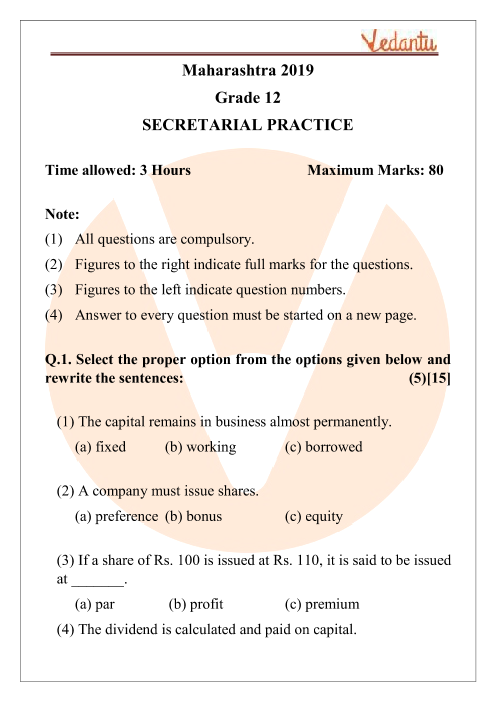 Vedantu

Maharashtra 2019

Grade 12

SECRETARIAL PRACTICE

Time allowed: 3 Hours Maximum Marks: 80

Note:

(1) All questions are compulsory.

(2) Figures to the right indicate full marks for the questions.

(3) Figures to the left indicate question numbers.

(4) Answer to every question must be started on a new page.

Q.1. Select the proper option from the options given below and rewrite the sentences: (5)[15]

(1) The capital remains in business almost permanently.

(a) fixed (b) working (c) borrowed

(2) A company must issue shares.

(a) preference (b) bonus (c) equity

(3) If a share of Rs. 100 is issued at Rs. 110, it is said to be issued at _______.

(a) par (b) profit (c) premium

(4) The dividend is calculated and paid on capital.